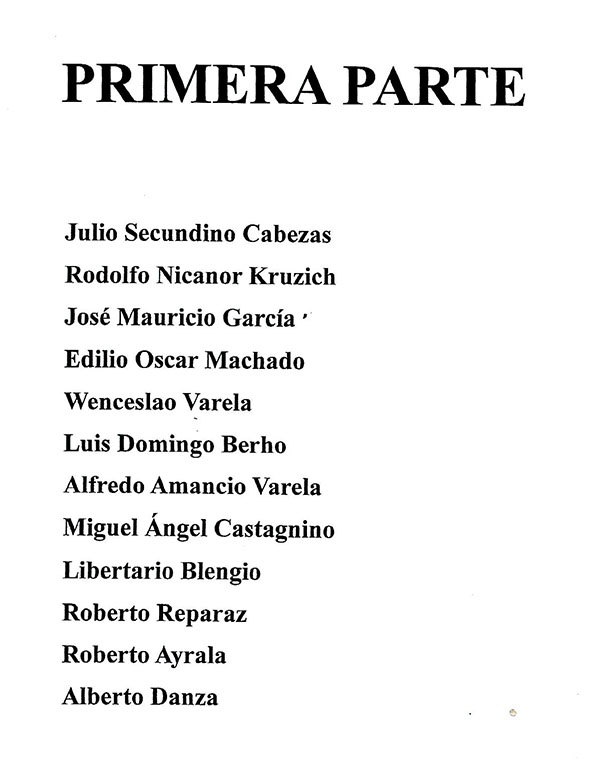 PRIMERA PARTE

Julio Secundino Cabezas

Rodolfo Nicanor Kruzich

José Mauricio García

Edilio Oscar Machado

Wenceslao Varela

Luis Domingo Berho

Alfredo Amancio Varela

Miguel Ángel Castagnino

Libertario Blengio

Roberto Reparaz

Roberto Ayrala

Alberto Danza